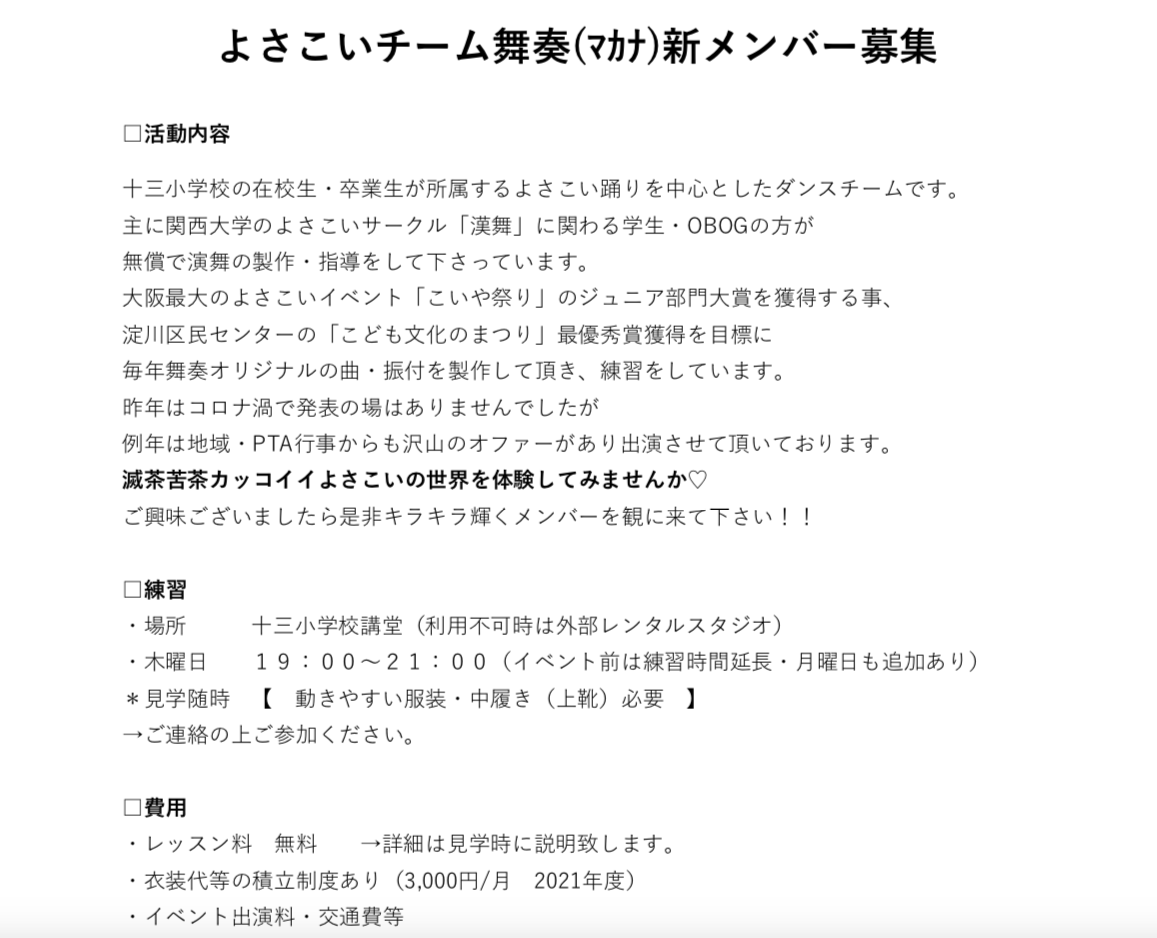 よさこいチーム舞奏(マカナ)新メンバー募集

□活動内容

十三小学校の在校生・卒業生が所属するよさこい踊りを中心としたダンスチームです。
主に関西大学のよさこいサークル「漢舞」に関わる学生・OBOGの方が
無償で演舞の製作・指導をして下さっています。
大阪最大のよさこいイベント「こいや祭り」のジュニア部門大賞を獲得する事、
淀川区民センターの「こども文化のまつり」最優秀賞獲得を目標に
毎年舞奏オリジナルの曲・振付を製作して頂き、練習をしています。
昨年はコロナ渦で発表の場はありませんでしたが
例年は地域・PTA行事からも沢山のオファーがあり出演させて頂いております。
滅茶苦茶カッコイイよさこいの世界を体験してみませんか♡
ご興味ございましたら是非キラキラ輝くメンバーを観に来て下さい！！

□練習
・場所　　十三小学校講堂（利用不可時は外部レンタルスタジオ）
・木曜日　　１９：００～２１：００（イベント前は練習時間延長・月曜日も追加あり）
＊見学随時　【　動きやすい服装・中履き（上靴）必要　】
→ご連絡の上ご参加ください。

□費用
・レッスン料　無料　　→詳細は見学時に説明致します。
・衣装代等の積立制度あり（3,000円/月　2021年度）
・イベント出演料・交通費等